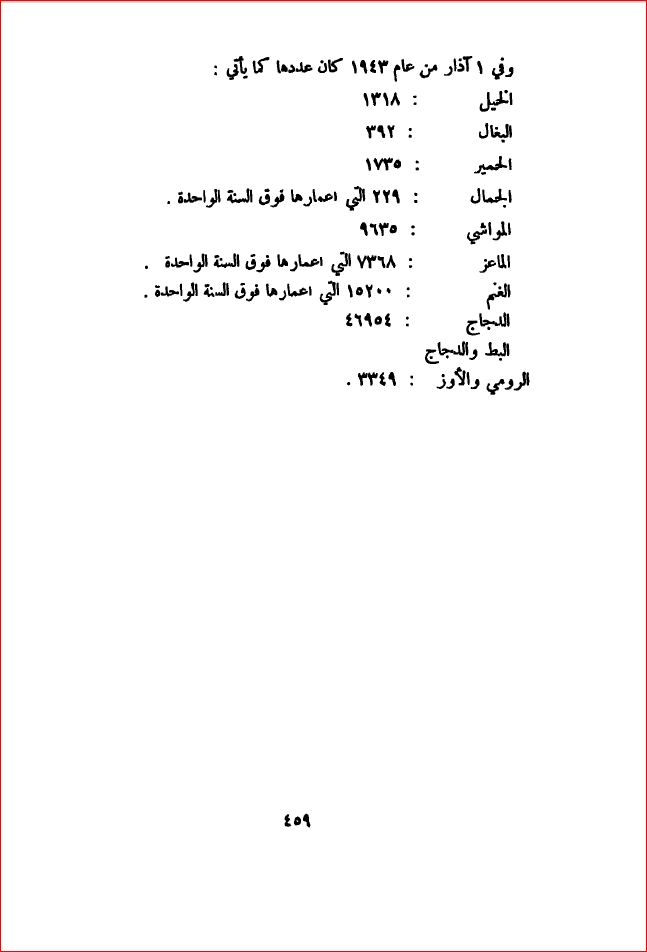 وفي ١ آذار من عام ١٩٤٣ كان عددها كما يأتي :

الخيل : ١٣١٨

البغال : ٣٩٢

الحمير : ١٧٣٥

الجمال : ٢٢٩ التي اعمارها فوق السنة الواحدة .

المواشي : ٩٦٣٥

الماعز : ٧٣٦٨ التي اعمارها فوق السنة الواحدة .

الغنم : ١٥٢٠٠ التي اعمارها فوق السنة الواحدة .

الدجاج : ٤٦٩٥٤

البط والدجاج

الرومي والأوز : ٣٣٤٩ .

٤٥٩